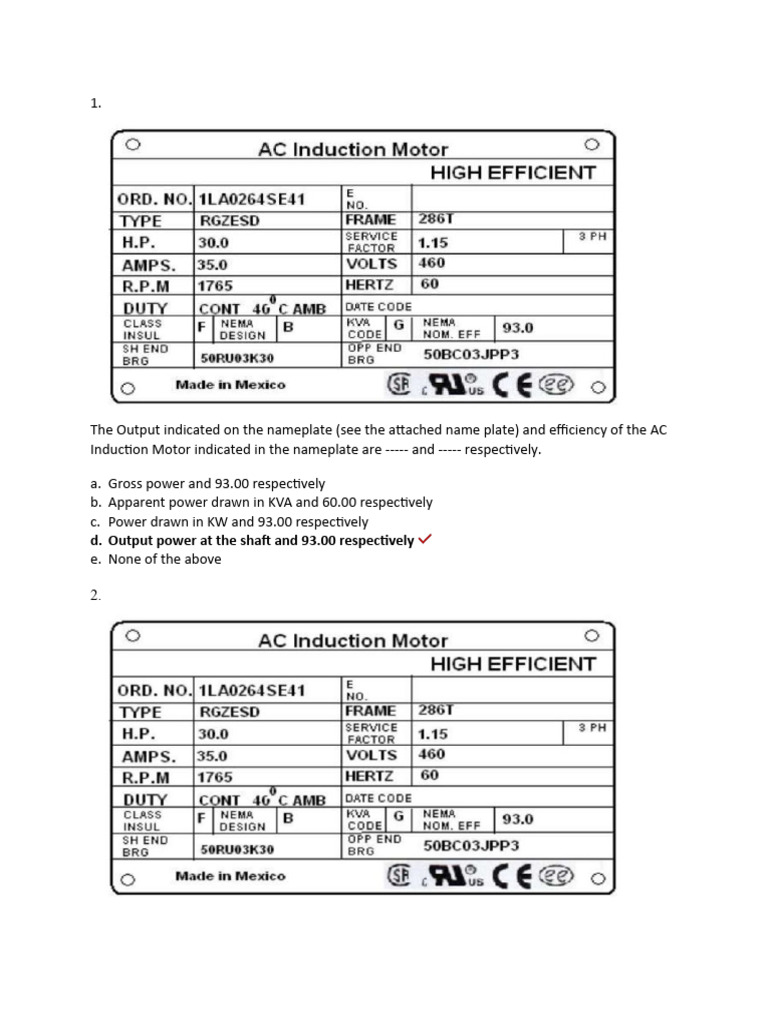 1.

AC Induction Motor
HIGH EFFICIENT
ORD. NO. 1LA0264SE41
E NO.
TYPE RGZESD
FRAME 286T
H.P. 30.0
SERVICE FACTOR 1.15
3 PH
AMPS. 35.0
VOLTS 460
R.P.M 1765
HERTZ 60
DUTY CONT 40°C AMB
DATE CODE
CLASS INSUL F
NEMA DESIGN B
KVA CODE G
NEMA NOM. EFF 93.0
SH END BRG 50RU03K30
OPP END BRG 50BC03JPP3
Made in Mexico

The Output indicated on the nameplate (see the attached name plate) and efficiency of the AC Induction Motor indicated in the nameplate are ----- and ----- respectively.

a. Gross power and 93.00 respectively
b. Apparent power drawn in KVA and 60.00 respectively
c. Power drawn in KW and 93.00 respectively
d. Output power at the shaft and 93.00 respectively ✓
e. None of the above

2.

AC Induction Motor
HIGH EFFICIENT
ORD. NO. 1LA0264SE41
E NO.
TYPE RGZESD
FRAME 286T
H.P. 30.0
SERVICE FACTOR 1.15
3 PH
AMPS. 35.0
VOLTS 460
R.P.M 1765
HERTZ 60
DUTY CONT 40°C AMB
DATE CODE
CLASS INSUL F
NEMA DESIGN B
KVA CODE G
NEMA NOM. EFF 93.0
SH END BRG 50RU03K30
OPP END BRG 50BC03JPP3
Made in Mexico